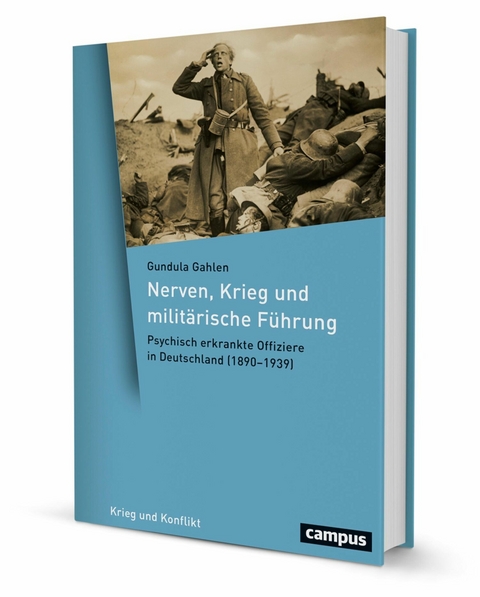 Gundula Gahlen

Nerven, Krieg und militärische Führung

Psychisch erkrankte Offiziere in Deutschland (1890–1939)

Krieg und Konflikt

campus